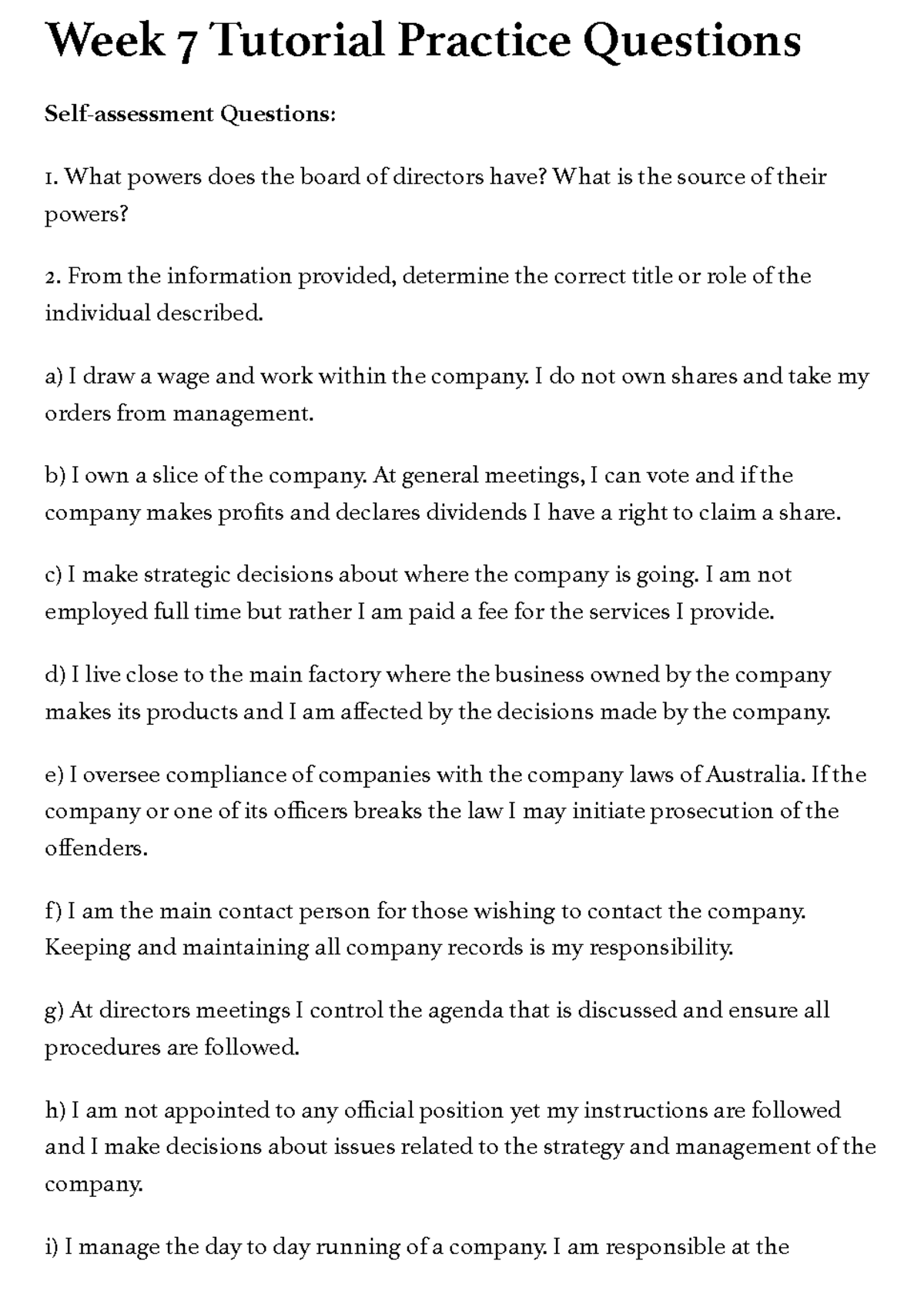 Week 7 Tutorial Practice Questions

Self-assessment Questions:

1. What powers does the board of directors have? What is the source of their powers?

2. From the information provided, determine the correct title or role of the individual described.

a) I draw a wage and work within the company. I do not own shares and take my orders from management.

b) I own a slice of the company. At general meetings, I can vote and if the company makes profits and declares dividends I have a right to claim a share.

c) I make strategic decisions about where the company is going. I am not employed full time but rather I am paid a fee for the services I provide.

d) I live close to the main factory where the business owned by the company makes its products and I am affected by the decisions made by the company.

e) I oversee compliance of companies with the company laws of Australia. If the company or one of its officers breaks the law I may initiate prosecution of the offenders.

f) I am the main contact person for those wishing to contact the company. Keeping and maintaining all company records is my responsibility.

g) At directors meetings I control the agenda that is discussed and ensure all procedures are followed.

h) I am not appointed to any official position yet my instructions are followed and I make decisions about issues related to the strategy and management of the company.

i) I manage the day to day running of a company. I am responsible at the